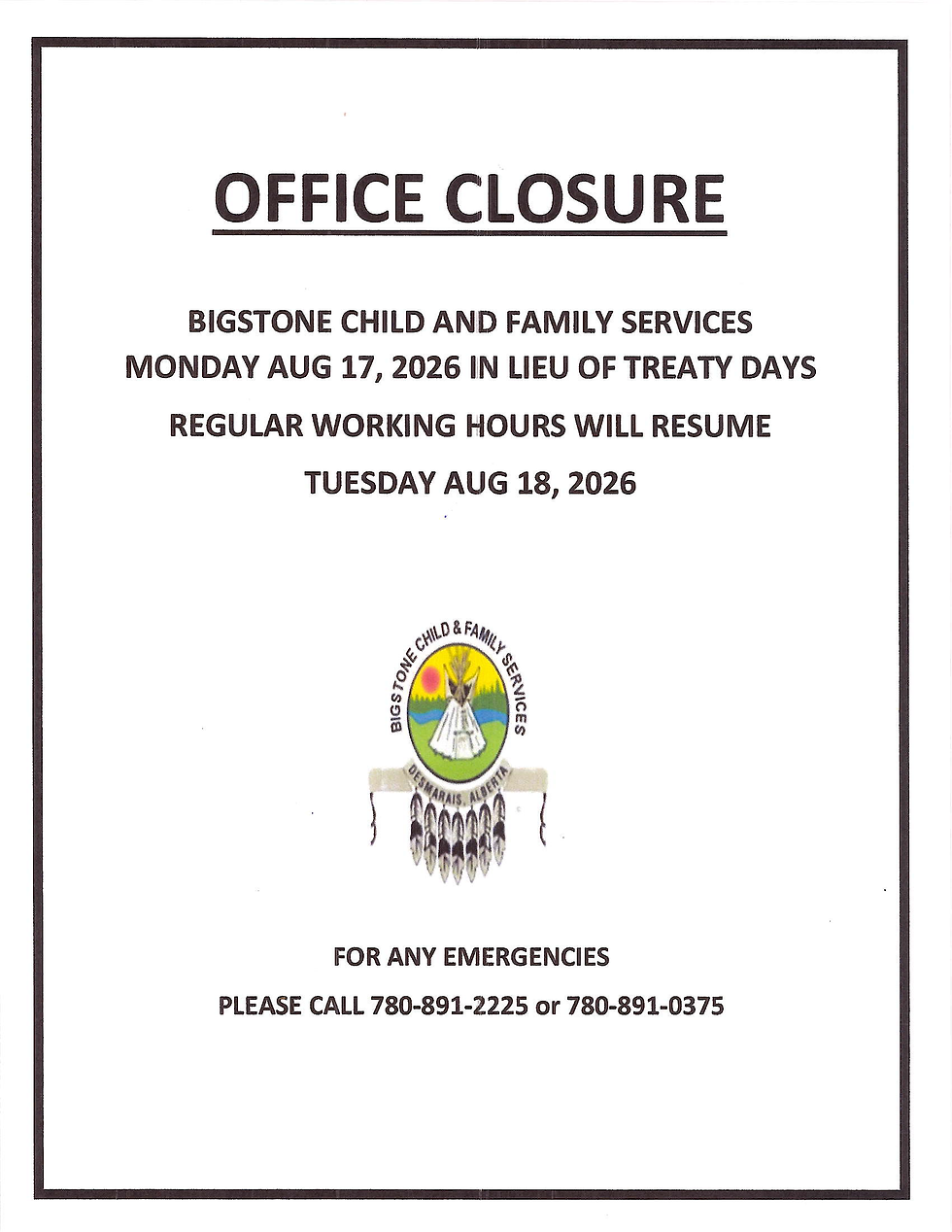 OFFICE CLOSURE

BIGSTONE CHILD AND FAMILY SERVICES
MONDAY AUG 17, 2026 IN LIEU OF TREATY DAYS

REGULAR WORKING HOURS WILL RESUME

TUESDAY AUG 18, 2026

BIGSTONE CHILD & FAMILY SERVICES

DESMARAIS, ALBERTA

FOR ANY EMERGENCIES

PLEASE CALL 780-891-2225 or 780-891-0375